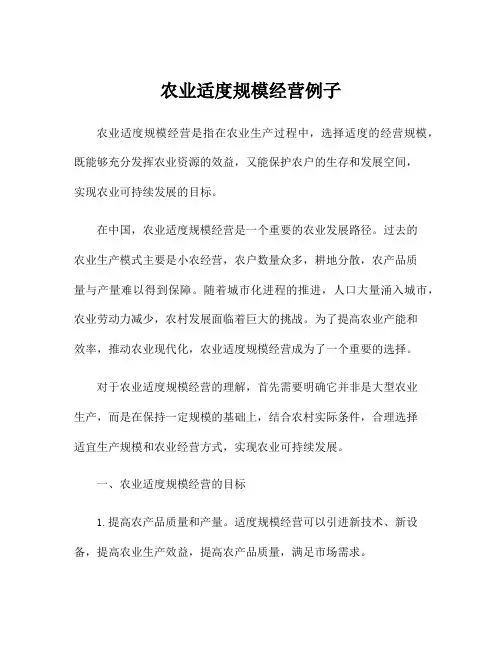 农业适度规模经营例子

农业适度规模经营是指在农业生产过程中，选择适度的经营规模，既能够充分发挥农业资源的效益，又能保护农户的生存和发展空间，实现农业可持续发展的目标。

在中国，农业适度规模经营是一个重要的农业发展路径。过去的农业生产模式主要是小农经营，农户数量众多，耕地分散，农产品质量与产量难以得到保障。随着城市化进程的推进，人口大量涌入城市，农业劳动力减少，农村发展面临着巨大的挑战。为了提高农业产能和效率，推动农业现代化，农业适度规模经营成为了一个重要的选择。

对于农业适度规模经营的理解，首先需要明确它并非是大型农业生产，而是在保持一定规模的基础上，结合农村实际条件，合理选择适宜生产规模和农业经营方式，实现农业可持续发展。

一、农业适度规模经营的目标

1. 提高农产品质量和产量。适度规模经营可以引进新技术、新设备，提高农业生产效益，提高农产品质量，满足市场需求。